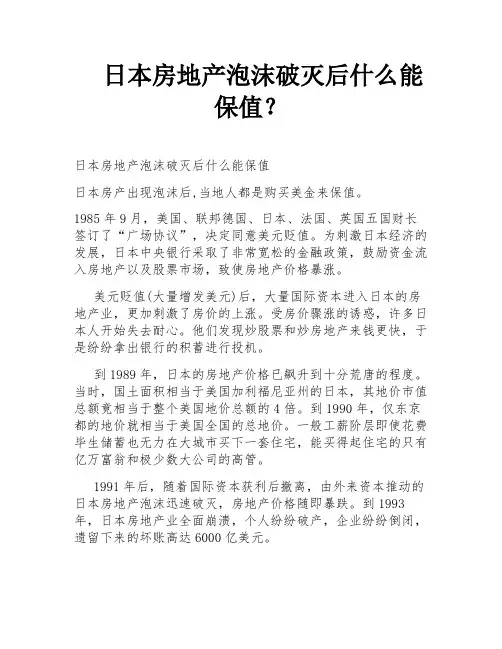 日本房地产泡沫破灭后什么能保值？

日本房地产泡沫破灭后什么能保值

日本房产出现泡沫后,当地人都是购买美金来保值。

1985 年 9 月，美国、联邦德国、日本、法国、英国五国财长签订了“广场协议”，决定同意美元贬值。为刺激日本经济的发展，日本中央银行采取了非常宽松的金融政策，鼓励资金流入房地产以及股票市场，致使房地产价格暴涨。

美元贬值(大量增发美元)后，大量国际资本进入日本的房地产业，更加刺激了房价的上涨。受房价骤涨的诱惑，许多日本人开始失去耐心。他们发现炒股票和炒房地产来钱更快，于是纷纷拿出银行的积蓄进行投机。

到 1989 年，日本的房地产价格已飙升到十分荒唐的程度。当时，国土面积相当于美国加利福尼亚州的日本，其地价市值总额竟相当于整个美国地价总额的 4 倍。到 1990 年，仅东京都的地价就相当于美国全国的总地价。一般工薪阶层即使花费毕生储蓄也无力在大城市买下一套住宅，能买得起住宅的只有亿万富翁和极少数大公司的高管。

1991 年后，随着国际资本获利后撤离，由外来资本推动的日本房地产泡沫迅速破灭，房地产价格随即暴跌。到 1993 年，日本房地产业全面崩溃，个人纷纷破产，企业纷纷倒闭，遗留下来的坏账高达 6000 亿美元。